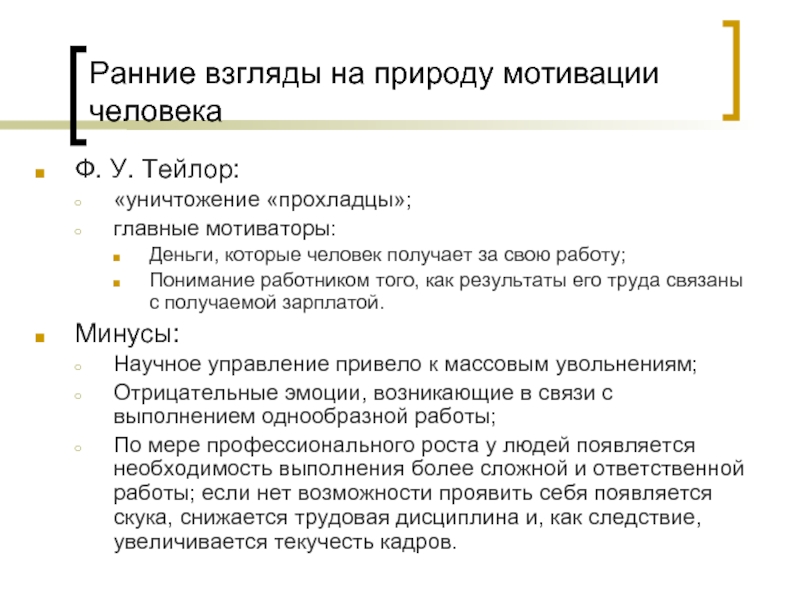 Ранние взгляды на природу мотивации человека

Ф. У. Тейлор:

«уничтожение «прохладцы»;

главные мотиваторы:

Деньги, которые человек получает за свою работу;

Понимание работником того, как результаты его труда связаны с получаемой зарплатой.

Минусы:

Научное управление привело к массовым увольнениям;

Отрицательные эмоции, возникающие в связи с выполнением однообразной работы;

По мере профессионального роста у людей появляется необходимость выполнения более сложной и ответственной работы; если нет возможности проявить себя появляется скука, снижается трудовая дисциплина и, как следствие, увеличивается текучесть кадров.